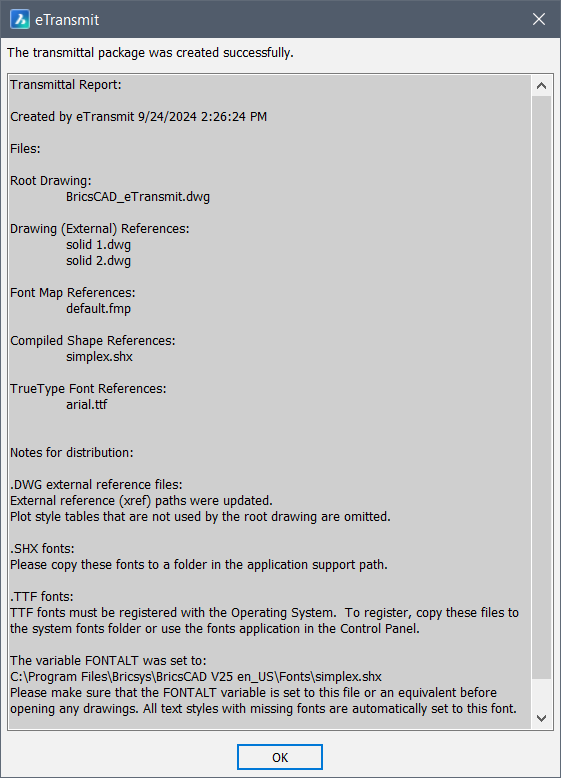 eTransmit

The transmittal package was created successfully.

Transmittal Report:

Created by eTransmit 9/24/2024 2:26:24 PM

Files:

Root Drawing:
BricsCAD_eTransmit.dwg

Drawing (External) References:
solid 1.dwg
solid 2.dwg

Font Map References:
default.fmp

Compiled Shape References:
simplex.shx

TrueType Font References:
arial.ttf

Notes for distribution:

.DWG external reference files:
External reference (xref) paths were updated.
Plot style tables that are not used by the root drawing are omitted.

.SHX fonts:
Please copy these fonts to a folder in the application support path.

.TTF fonts:
TTF fonts must be registered with the Operating System. To register, copy these files to the system fonts folder or use the fonts application in the Control Panel.

The variable FONTALT was set to:
C:\Program Files\Bricsys\BricsCAD V25 en_US\Fonts\simplex.shx
Please make sure that the FONTALT variable is set to this file or an equivalent before opening any drawings. All text styles with missing fonts are automatically set to this font.

OK